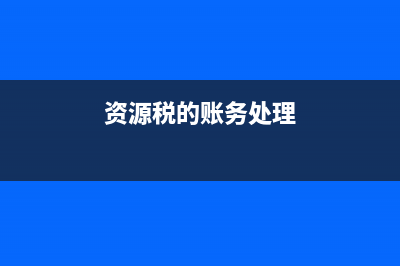 资源税的账务处理